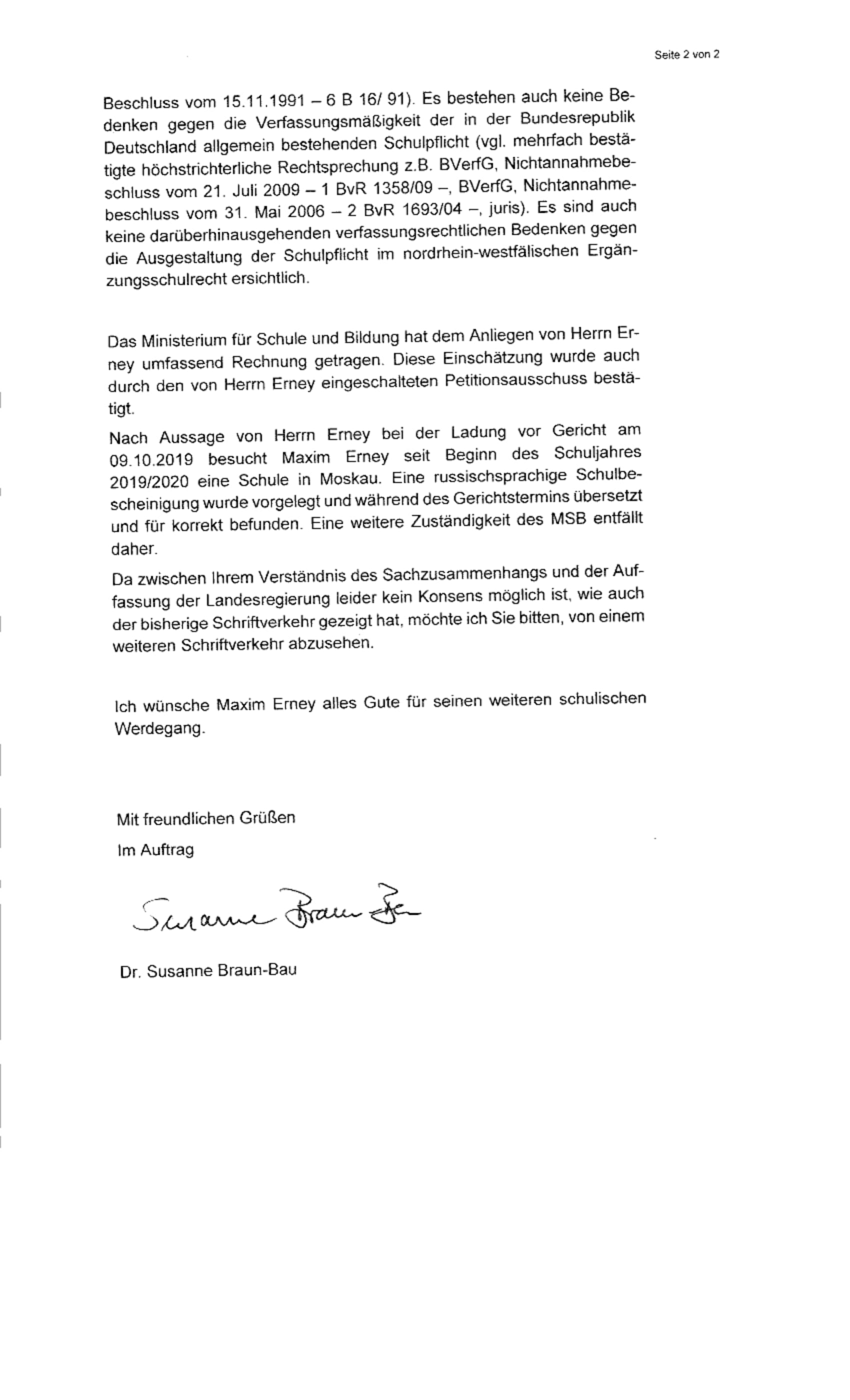 Seite 2 von 2

Beschluss vom 15.11.1991 – 6 B 16/ 91). Es bestehen auch keine Bedenken gegen die Verfassungsmäßigkeit der in der Bundesrepublik Deutschland allgemein bestehenden Schulpflicht (vgl. mehrfach bestätigte höchstrichterliche Rechtsprechung z.B. BVerfG, Nichtannahmebeschluss vom 21. Juli 2009 – 1 BvR 1358/09 –, BVerfG, Nichtannahmebeschluss vom 31. Mai 2006 – 2 BvR 1693/04 –, juris). Es sind auch keine darüberhinausgehenden verfassungsrechtlichen Bedenken gegen die Ausgestaltung der Schulpflicht im nordrhein-westfälischen Ergänzungsschulrecht ersichtlich.

Das Ministerium für Schule und Bildung hat dem Anliegen von Herrn Erney umfassend Rechnung getragen. Diese Einschätzung wurde auch durch den von Herrn Erney eingeschalteten Petitionsausschuss bestätigt.

Nach Aussage von Herrn Erney bei der Ladung vor Gericht am 09.10.2019 besucht Maxim Erney seit Beginn des Schuljahres 2019/2020 eine Schule in Moskau. Eine russischsprachige Schulbescheinigung wurde vorgelegt und während des Gerichtstermins übersetzt und für korrekt befunden. Eine weitere Zuständigkeit des MSB entfällt daher.

Da zwischen Ihrem Verständnis des Sachzusammenhangs und der Auffassung der Landesregierung leider kein Konsens möglich ist, wie auch der bisherige Schriftverkehr gezeigt hat, möchte ich Sie bitten, von einem weiteren Schriftverkehr abzusehen.

Ich wünsche Maxim Erney alles Gute für seinen weiteren schulischen Werdegang.

Mit freundlichen Grüßen
Im Auftrag

Susanne Braun-Bau

Dr. Susanne Braun-Bau